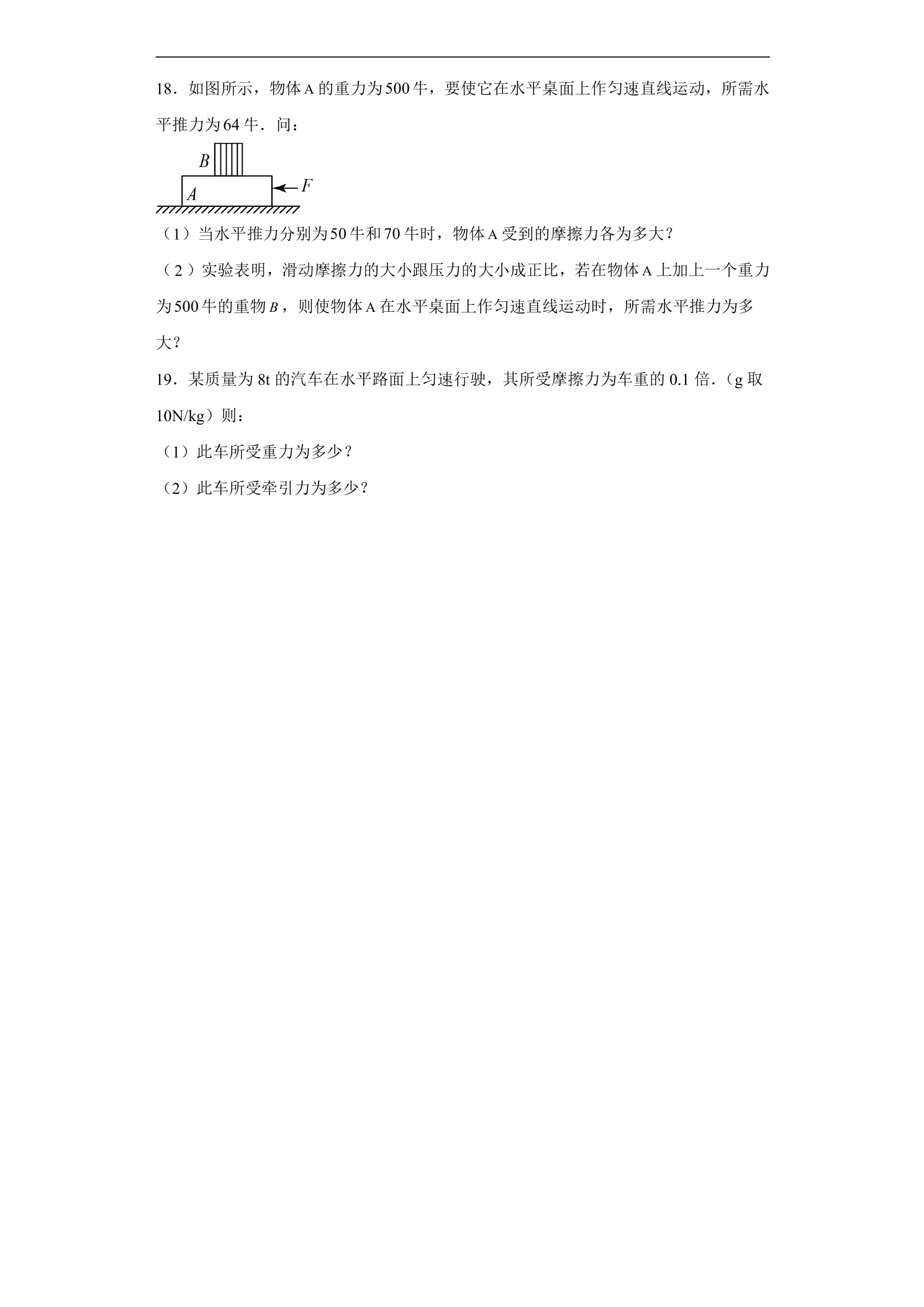 18．如图所示，物体A的重力为500牛，要使它在水平桌面上作匀速直线运动，所需水平推力为64牛．问：

B

A

F

（1）当水平推力分别为50牛和70牛时，物体A受到的摩擦力各为多大？

（2）实验表明，滑动摩擦力的大小跟压力的大小成正比，若在物体A上加上一个重力为500牛的重物B，则使物体A在水平桌面上作匀速直线运动时，所需水平推力为多大？

19．某质量为8t的汽车在水平路面上匀速行驶，其所受摩擦力为车重的0.1倍．（g取10N/kg）则：

（1）此车所受重力为多少？

（2）此车所受牵引力为多少？